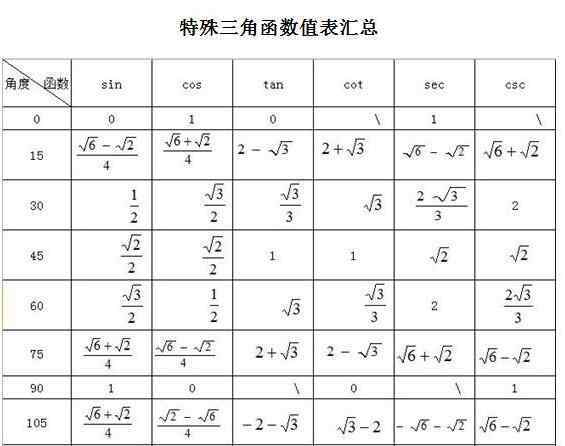 特殊三角函数值表汇总

| 角度 函数 | sin | cos | tan | cot | sec | csc |
|---|---|---|---|---|---|---|
| 0 | 0 | 1 | 0 | \ | 1 | \ |
| 15 | $\frac{\sqrt{6}-\sqrt{2}}{4}$ | $\frac{\sqrt{6}+\sqrt{2}}{4}$ | $2-\sqrt{3}$ | $2+\sqrt{3}$ | $\sqrt{6}-\sqrt{2}$ | $\sqrt{6}+\sqrt{2}$ |
| 30 | $\frac{1}{2}$ | $\frac{\sqrt{3}}{2}$ | $\frac{\sqrt{3}}{3}$ | $\sqrt{3}$ | $\frac{2\sqrt{3}}{3}$ | 2 |
| 45 | $\frac{\sqrt{2}}{2}$ | $\frac{\sqrt{2}}{2}$ | 1 | 1 | $\sqrt{2}$ | $\sqrt{2}$ |
| 60 | $\frac{\sqrt{3}}{2}$ | $\frac{1}{2}$ | $\sqrt{3}$ | $\frac{\sqrt{3}}{3}$ | 2 | $\frac{2\sqrt{3}}{3}$ |
| 75 | $\frac{\sqrt{6}+\sqrt{2}}{4}$ | $\frac{\sqrt{6}-\sqrt{2}}{4}$ | $2+\sqrt{3}$ | $2-\sqrt{3}$ | $\sqrt{6}+\sqrt{2}$ | $\sqrt{6}-\sqrt{2}$ |
| 90 | 1 | 0 | \ | 0 | \ | 1 |
| 105 | $\frac{\sqrt{6}+\sqrt{2}}{4}$ | $\frac{\sqrt{2}-\sqrt{6}}{4}$ | $-2-\sqrt{3}$ | $\sqrt{3}-2$ | $-\sqrt{6}-\sqrt{2}$ | $\sqrt{6}-\sqrt{2}$ |